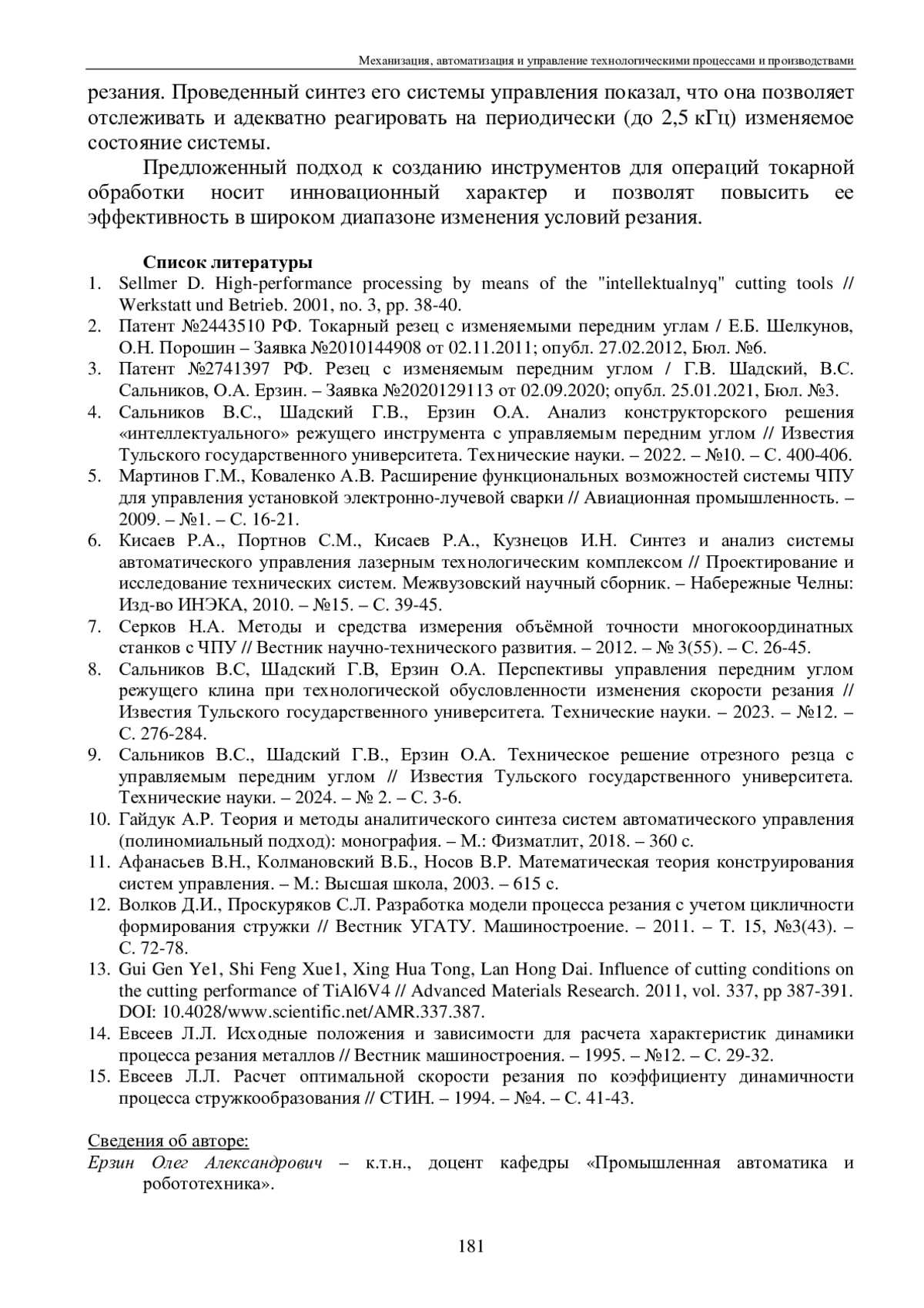 Механизация, автоматизация и управление технологическими процессами и производствами

резания. Проведенный синтез его системы управления показал, что она позволяет отслеживать и адекватно реагировать на периодически (до 2,5 кГц) изменяемое состояние системы.

Предложенный подход к созданию инструментов для операций токарной обработки носит инновационный характер и позволят повысить ее эффективность в широком диапазоне изменения условий резания.

Список литературы
1. Sellmer D. High-performance processing by means of the "intellektualnyq" cutting tools // Werkstatt und Betrieb. 2001, no. 3, pp. 38-40.
2. Патент №2443510 РФ. Токарный резец с изменяемыми передним углам / Е.Б. Шелкунов, О.Н. Порошин – Заявка №2010144908 от 02.11.2011; опубл. 27.02.2012, Бюл. №6.
3. Патент №2741397 РФ. Резец с изменяемым передним углом / Г.В. Шадский, В.С. Сальников, О.А. Ерзин. – Заявка №2020129113 от 02.09.2020; опубл. 25.01.2021, Бюл. №3.
4. Сальников В.С., Шадский Г.В., Ерзин О.А. Анализ конструкторского решения «интеллектуального» режущего инструмента с управляемым передним углом // Известия Тульского государственного университета. Технические науки. – 2022. – №10. – С. 400-406.
5. Мартинов Г.М., Коваленко А.В. Расширение функциональных возможностей системы ЧПУ для управления установкой электронно-лучевой сварки // Авиационная промышленность. – 2009. – №1. – С. 16-21.
6. Кисаев Р.А., Портнов С.М., Кисаев Р.А., Кузнецов И.Н. Синтез и анализ системы автоматического управления лазерным технологическим комплексом // Проектирование и исследование технических систем. Межвузовский научный сборник. – Набережные Челны: Изд-во ИНЭКА, 2010. – №15. – С. 39-45.
7. Серков Н.А. Методы и средства измерения объёмной точности многокоординатных станков с ЧПУ // Вестник научно-технического развития. – 2012. – № 3(55). – С. 26-45.
8. Сальников В.С, Шадский Г.В, Ерзин О.А. Перспективы управления передним углом режущего клина при технологической обусловленности изменения скорости резания // Известия Тульского государственного университета. Технические науки. – 2023. – №12. – С. 276-284.
9. Сальников В.С., Шадский Г.В., Ерзин О.А. Техническое решение отрезного резца с управляемым передним углом // Известия Тульского государственного университета. Технические науки. – 2024. – № 2. – С. 3-6.
10. Гайдук А.Р. Теория и методы аналитического синтеза систем автоматического управления (полиномиальный подход): монография. – М.: Физматлит, 2018. – 360 с.
11. Афанасьев В.Н., Колмановский В.Б., Носов В.Р. Математическая теория конструирования систем управления. – М.: Высшая школа, 2003. – 615 с.
12. Волков Д.И., Проскуряков С.Л. Разработка модели процесса резания с учетом цикличности формирования стружки // Вестник УГАТУ. Машиностроение. – 2011. – Т. 15, №3(43). – С. 72-78.
13. Gui Gen Ye1, Shi Feng Xue1, Xing Hua Tong, Lan Hong Dai. Influence of cutting conditions on the cutting performance of TiAl6V4 // Advanced Materials Research. 2011, vol. 337, pp 387-391. DOI: 10.4028/www.scientific.net/AMR.337.387.
14. Евсеев Л.Л. Исходные положения и зависимости для расчета характеристик динамики процесса резания металлов // Вестник машиностроения. – 1995. – №12. – С. 29-32.
15. Евсеев Л.Л. Расчет оптимальной скорости резания по коэффициенту динамичности процесса стружкообразования // СТИН. – 1994. – №4. – С. 41-43.

Сведения об авторе:
Ерзин Олег Александрович – к.т.н., доцент кафедры «Промышленная автоматика и робототехника».

181